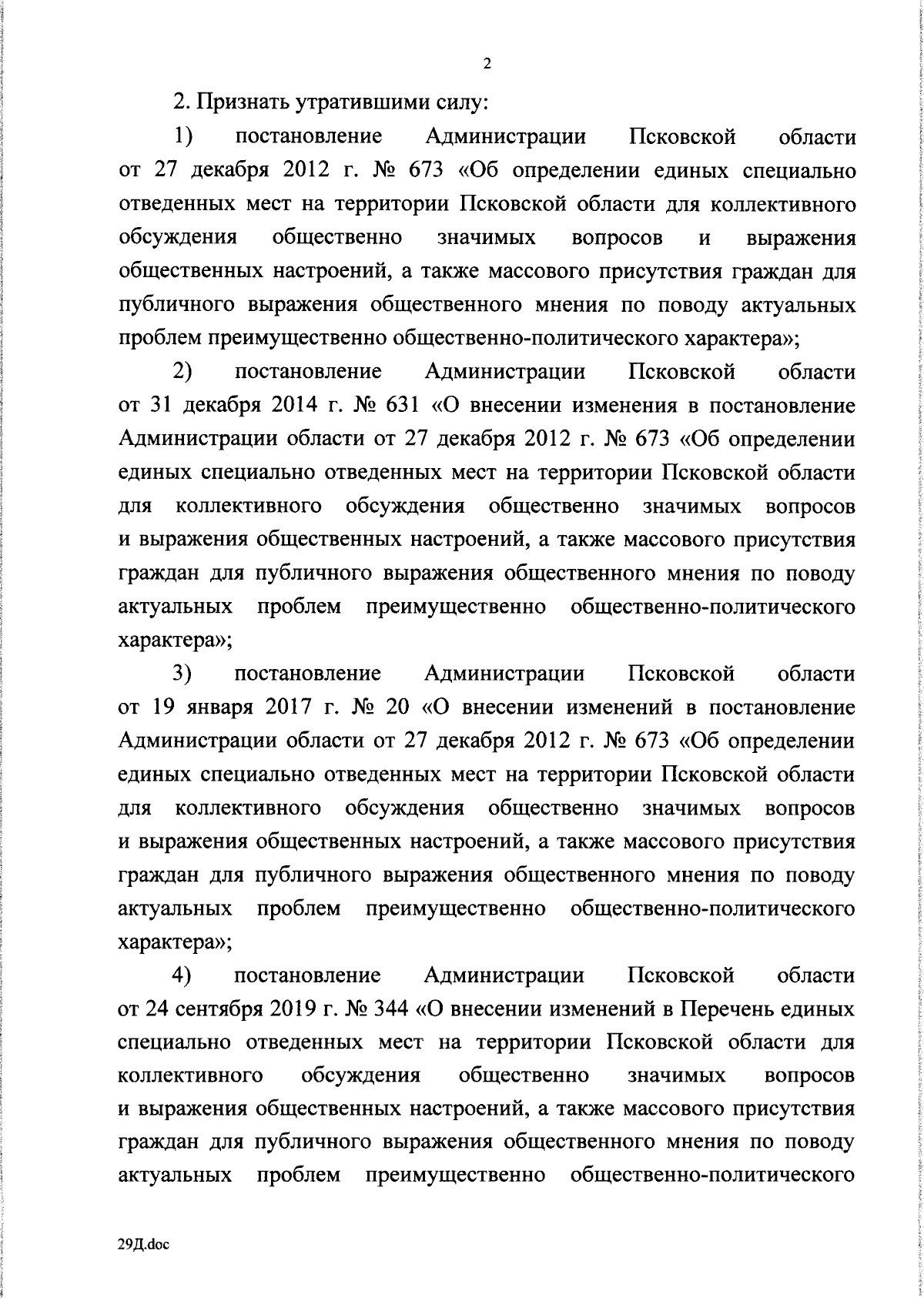 2

2. Признать утратившими силу:

1) постановление Администрации Псковской области от 27 декабря 2012 г. № 673 «Об определении единых специально отведенных мест на территории Псковской области для коллективного обсуждения общественно значимых вопросов и выражения общественных настроений, а также массового присутствия граждан для публичного выражения общественного мнения по поводу актуальных проблем преимущественно общественно-политического характера»;

2) постановление Администрации Псковской области от 31 декабря 2014 г. № 631 «О внесении изменения в постановление Администрации области от 27 декабря 2012 г. № 673 «Об определении единых специально отведенных мест на территории Псковской области для коллективного обсуждения общественно значимых вопросов и выражения общественных настроений, а также массового присутствия граждан для публичного выражения общественного мнения по поводу актуальных проблем преимущественно общественно-политического характера»;

3) постановление Администрации Псковской области от 19 января 2017 г. № 20 «О внесении изменений в постановление Администрации области от 27 декабря 2012 г. № 673 «Об определении единых специально отведенных мест на территории Псковской области для коллективного обсуждения общественно значимых вопросов и выражения общественных настроений, а также массового присутствия граждан для публичного выражения общественного мнения по поводу актуальных проблем преимущественно общественно-политического характера»;

4) постановление Администрации Псковской области от 24 сентября 2019 г. № 344 «О внесении изменений в Перечень единых специально отведенных мест на территории Псковской области для коллективного обсуждения общественно значимых вопросов и выражения общественных настроений, а также массового присутствия граждан для публичного выражения общественного мнения по поводу актуальных проблем преимущественно общественно-политического

29Д.doc